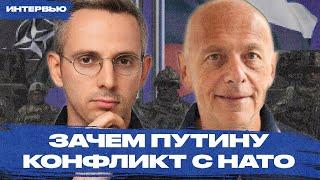 ИНТЕРВЬЮ

ЗАЧЕМ ПУТИНУ КОНФЛИКТ С НАТО